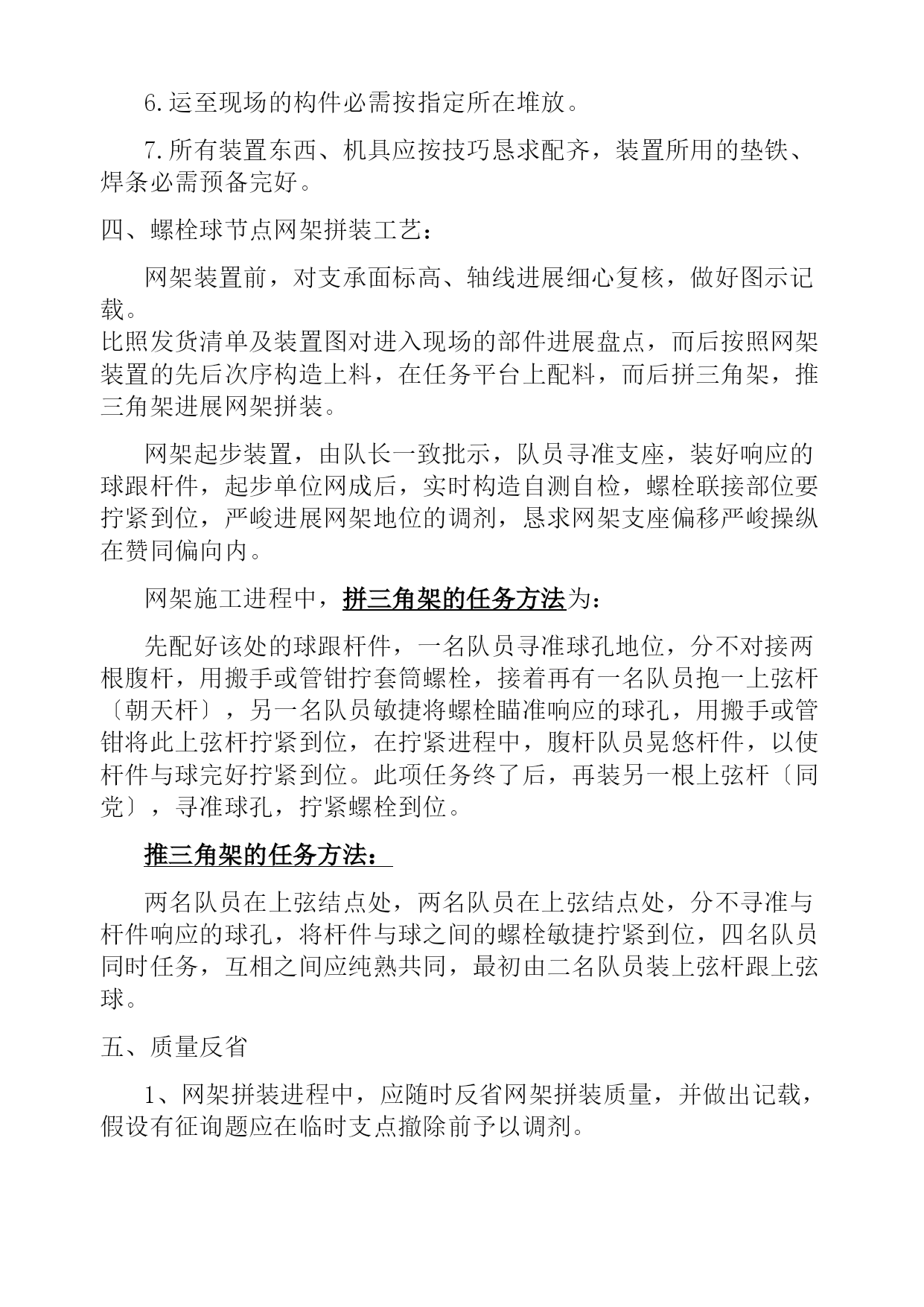 6.运至现场的构件必需按指定所在堆放。

7.所有装置东西、机具应按技巧恳求配齐，装置所用的垫铁、焊条必需预备完好。

四、螺栓球节点网架拼装工艺：

网架装置前，对支承面标高、轴线进展细心复核，做好图示记载。
比照发货清单及装置图对进入现场的部件进展盘点，而后按照网架装置的先后次序构造上料，在任务平台上配料，而后拼三角架，推三角架进展网架拼装。

网架起步装置，由队长一致批示，队员寻准支座，装好响应的球跟杆件，起步单位网成后，实时构造自测自检，螺栓联接部位要拧紧到位，严峻进展网架地位的调剂，恳求网架支座偏移严峻操纵在赞同偏向内。

网架施工进程中，拼三角架的任务方法为：

先配好该处的球跟杆件，一名队员寻准球孔地位，分不对接两根腹杆，用搬手或管钳拧套筒螺栓，接着再有一名队员抱一上弦杆〔朝天杆〕，另一名队员敏捷将螺栓瞄准响应的球孔，用搬手或管钳将此上弦杆拧紧到位，在拧紧进程中，腹杆队员晃悠杆件，以使杆件与球完好拧紧到位。此项任务终了后，再装另一根上弦杆〔同党〕，寻准球孔，拧紧螺栓到位。

推三角架的任务方法：

两名队员在上弦结点处，两名队员在上弦结点处，分不寻准与杆件响应的球孔，将杆件与球之间的螺栓敏捷拧紧到位，四名队员同时任务，互相之间应纯熟共同，最初由二名队员装上弦杆跟上弦球。

五、质量反省

1、网架拼装进程中，应随时反省网架拼装质量，并做出记载，假设有征询题应在临时支点撤除前予以调剂。